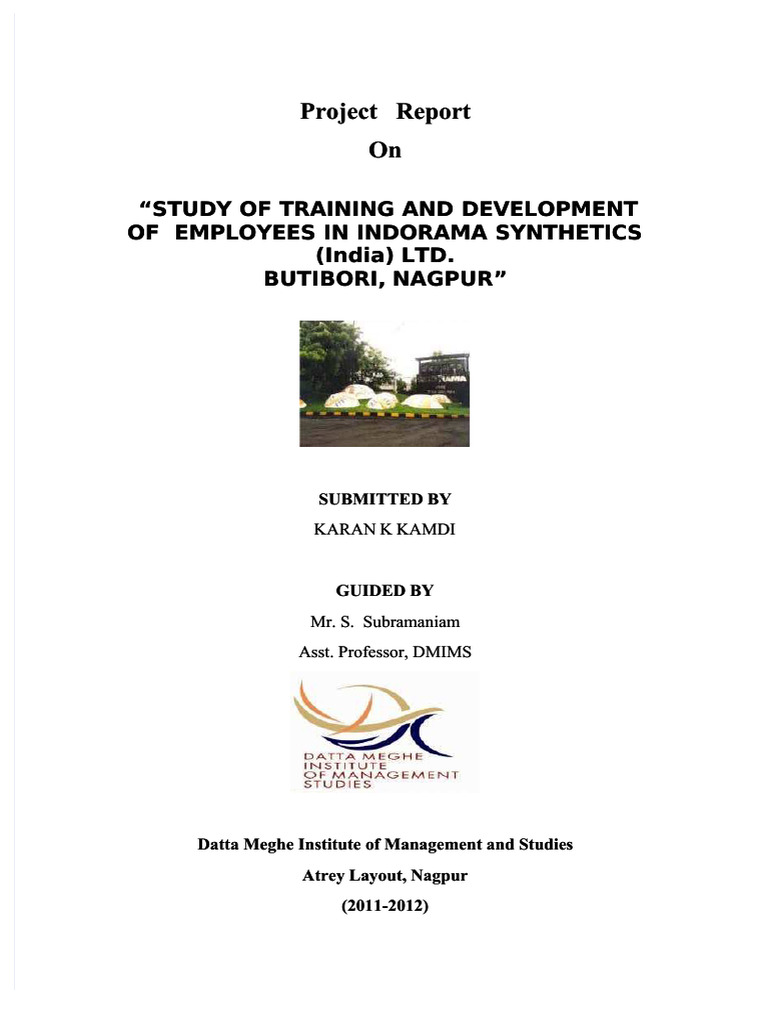 Project Report
On

“STUDY OF TRAINING AND DEVELOPMENT OF EMPLOYEES IN INDORAMA SYNTHETICS (India) LTD. BUTIBORI, NAGPUR”

SUBMITTED BY
KARAN K KAMDI

GUIDED BY
Mr. S. Subramaniam
Asst. Professor, DMIMS

DATTA MEGHE INSTITUTE OF MANAGEMENT STUDIES

Datta Meghe Institute of Management and Studies
Atrey Layout, Nagpur
(2011-2012)